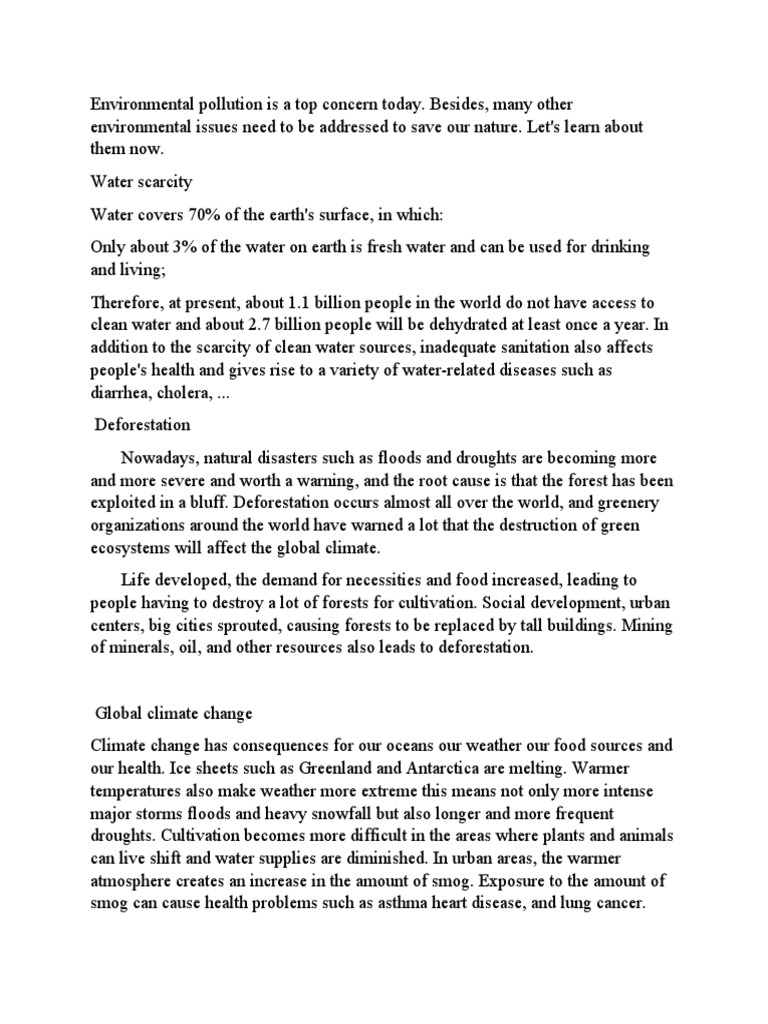 Environmental pollution is a top concern today. Besides, many other environmental issues need to be addressed to save our nature. Let's learn about them now.

Water scarcity

Water covers 70% of the earth's surface, in which:

Only about 3% of the water on earth is fresh water and can be used for drinking and living;

Therefore, at present, about 1.1 billion people in the world do not have access to clean water and about 2.7 billion people will be dehydrated at least once a year. In addition to the scarcity of clean water sources, inadequate sanitation also affects people's health and gives rise to a variety of water-related diseases such as diarrhea, cholera, ...

Deforestation

Nowadays, natural disasters such as floods and droughts are becoming more and more severe and worth a warning, and the root cause is that the forest has been exploited in a bluff. Deforestation occurs almost all over the world, and greenery organizations around the world have warned a lot that the destruction of green ecosystems will affect the global climate.

Life developed, the demand for necessities and food increased, leading to people having to destroy a lot of forests for cultivation. Social development, urban centers, big cities sprouted, causing forests to be replaced by tall buildings. Mining of minerals, oil, and other resources also leads to deforestation.

Global climate change

Climate change has consequences for our oceans our weather our food sources and our health. Ice sheets such as Greenland and Antarctica are melting. Warmer temperatures also make weather more extreme this means not only more intense major storms floods and heavy snowfall but also longer and more frequent droughts. Cultivation becomes more difficult in the areas where plants and animals can live shift and water supplies are diminished. In urban areas, the warmer atmosphere creates an increase in the amount of smog. Exposure to the amount of smog can cause health problems such as asthma heart disease, and lung cancer.